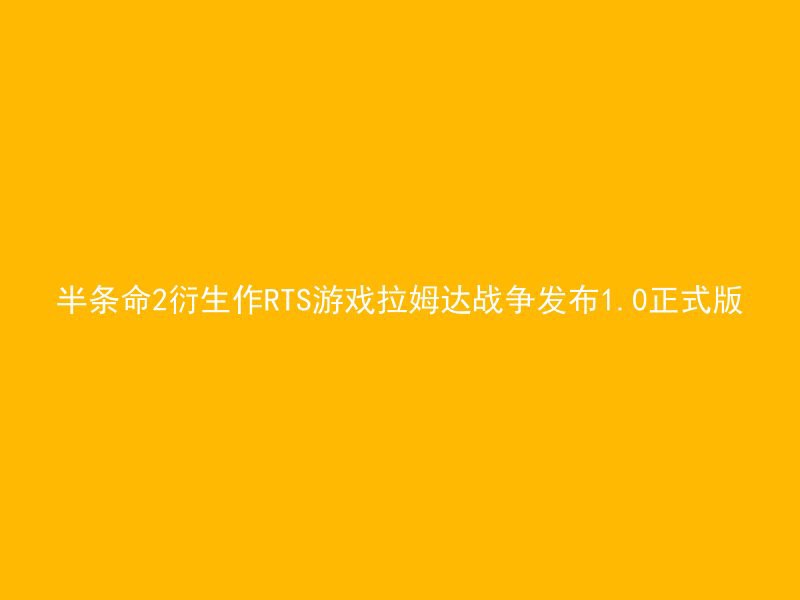 半条命2衍生作RTS游戏拉姆达战争发布1.0正式版